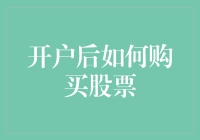 开户后如何购买股票